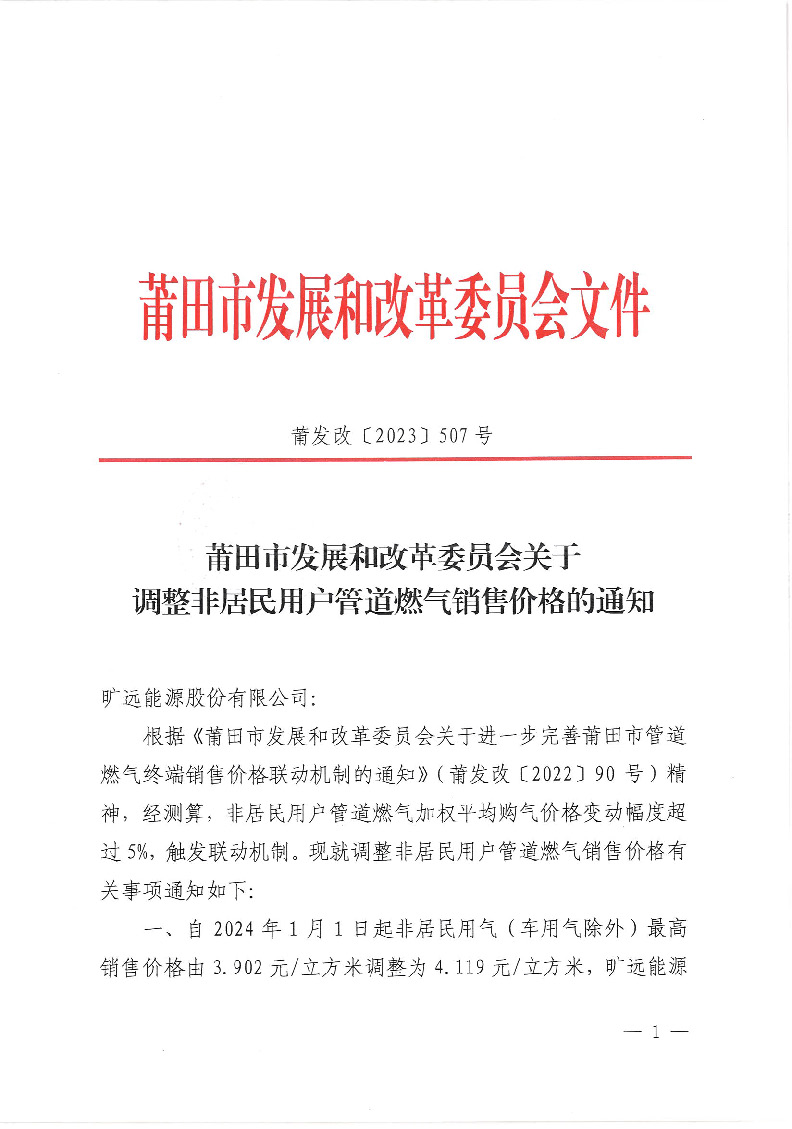 莆田市发展和改革委员会文件

莆发改〔2023〕507号

莆田市发展和改革委员会关于
调整非居民用户管道燃气销售价格的通知

旷远能源股份有限公司：

根据《莆田市发展和改革委员会关于进一步完善莆田市管道燃气终端销售价格联动机制的通知》（莆发改〔2022〕90号）精神，经测算，非居民用户管道燃气加权平均购气价格变动幅度超过5%，触发联动机制。现就调整非居民用户管道燃气销售价格有关事项通知如下：

一、自2024年1月1日起非居民用气（车用气除外）最高销售价格由3.902元/立方米调整为4.119元/立方米，旷远能源

— 1 —